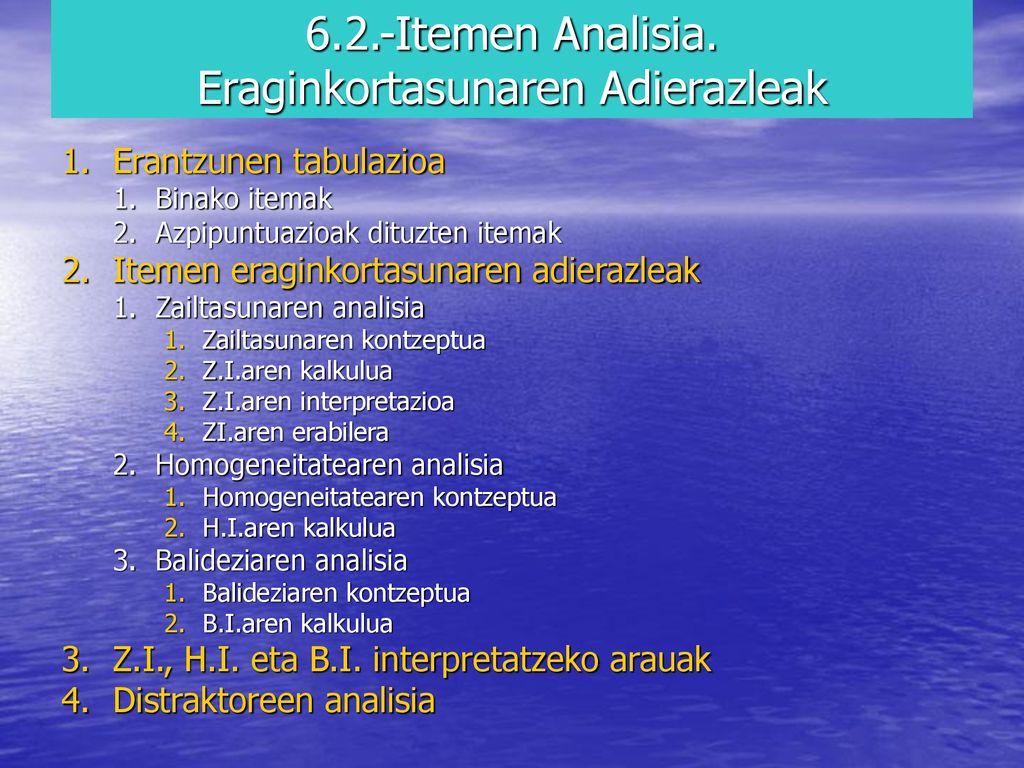 6.2.-Itemen Analisia.
Eraginkortasunaren Adierazleak

1. Erantzunen tabulazioa
1. Binako itemak
2. Azpipuntuazioak dituzten itemak
2. Itemen eraginkortasunaren adierazleak
1. Zailtasunaren analisia
1. Zailtasunaren kontzeptua
2. Z.I.aren kalkulua
3. Z.I.aren interpretazioa
4. ZI.aren erabilera
2. Homogeneitatearen analisia
1. Homogeneitatearen kontzeptua
2. H.I.aren kalkulua
3. Balideziaren analisia
1. Balideziaren kontzeptua
2. B.I.aren kalkulua
3. Z.I., H.I. eta B.I. interpretatzeko arauak
4. Distraktoreen analisia